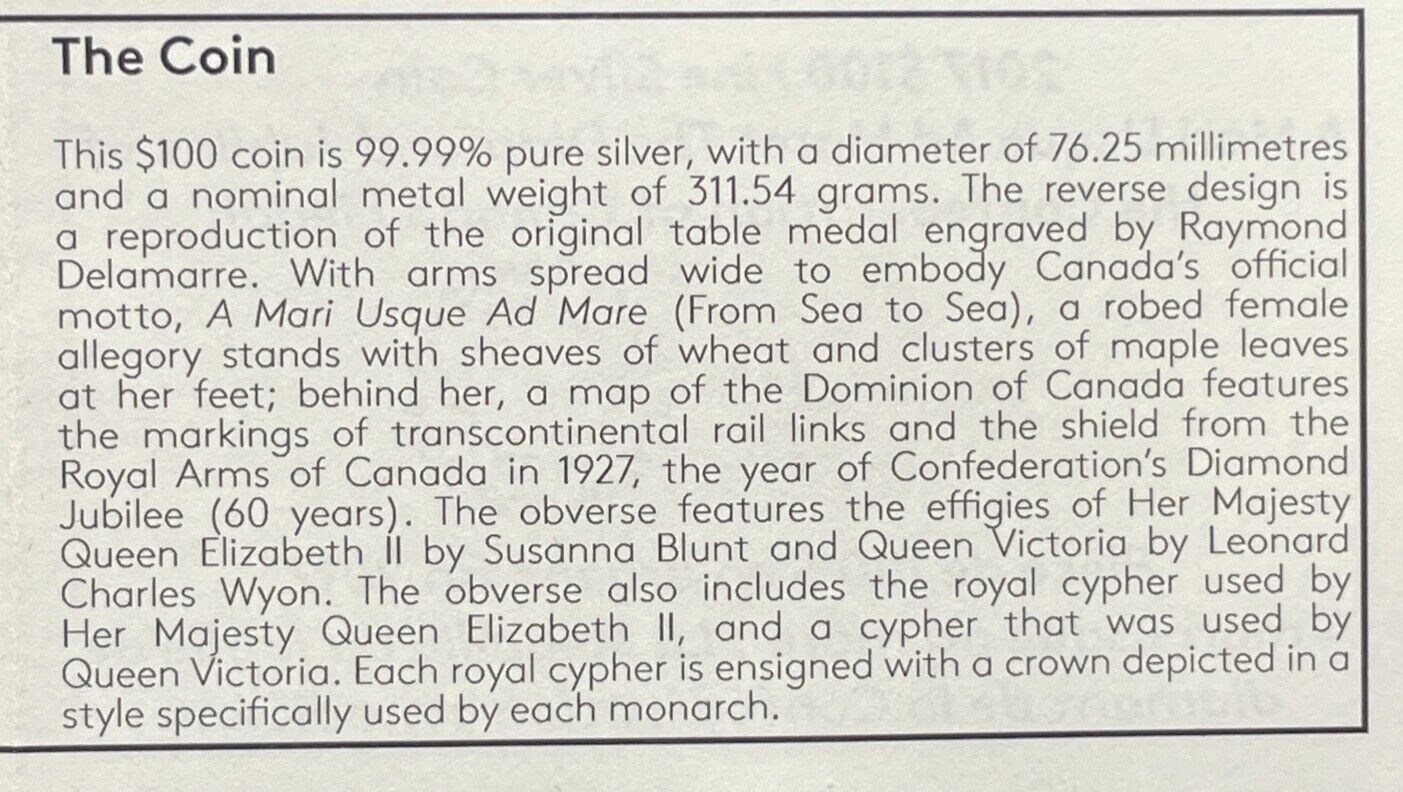 The Coin

This \$100 coin is 99.99% pure silver, with a diameter of 76.25 millimetres and a nominal metal weight of 311.54 grams. The reverse design is a reproduction of the original table medal engraved by Raymond Delamarre. With arms spread wide to embody Canada's official motto, A Mari Usque Ad Mare (From Sea to Sea), a robed female allegory stands with sheaves of wheat and clusters of maple leaves at her feet; behind her, a map of the Dominion of Canada features the markings of transcontinental rail links and the shield from the Royal Arms of Canada in 1927, the year of Confederation's Diamond Jubilee (60 years). The obverse features the effigies of Her Majesty Queen Elizabeth II by Susanna Blunt and Queen Victoria by Leonard Charles Wyon. The obverse also includes the royal cypher used by Her Majesty Queen Elizabeth II, and a cypher that was used by Queen Victoria. Each royal cypher is ensigned with a crown depicted in a style specifically used by each monarch.